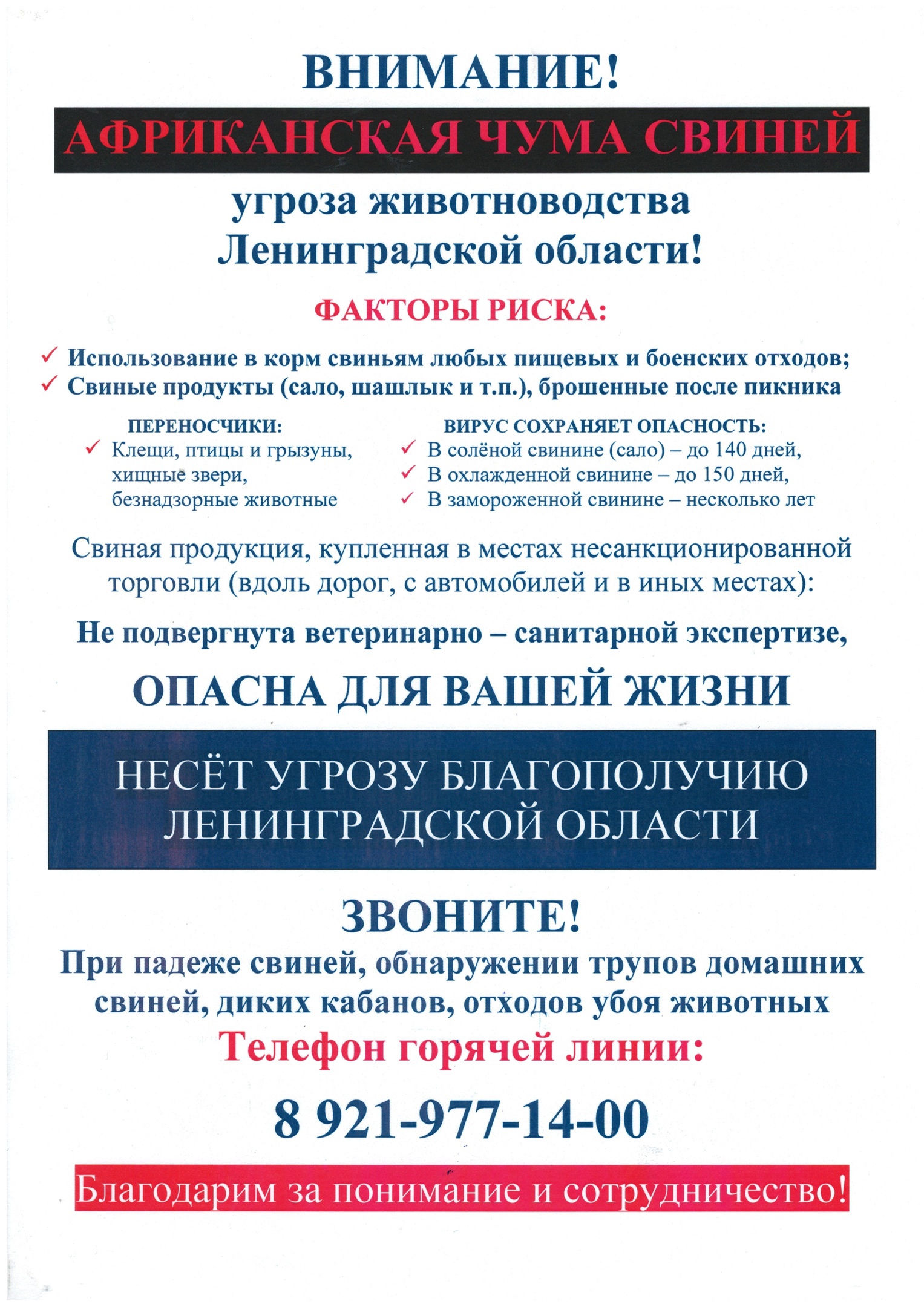 ВНИМАНИЕ!

АФРИКАНСКАЯ ЧУМА СВИНЕЙ

угроза животноводства Ленинградской области!

ФАКТОРЫ РИСКА:

✓ Использование в корм свиньям любых пищевых и боенских отходов;
✓ Свиные продукты (сало, шашлык и т.п.), брошенные после пикника

ПЕРЕНОСЧИКИ:
✓ Клещи, птицы и грызуны, хищные звери, безнадзорные животные

ВИРУС СОХРАНЯЕТ ОПАСНОСТЬ:
✓ В солёной свинине (сало) – до 140 дней,
✓ В охлажденной свинине – до 150 дней,
✓ В замороженной свинине – несколько лет

Свиная продукция, купленная в местах несанкционированной торговли (вдоль дорог, с автомобилей и в иных местах):

Не подвергнута ветеринарно – санитарной экспертизе,

ОПАСНА ДЛЯ ВАШЕЙ ЖИЗНИ

НЕСЁТ УГРОЗУ БЛАГОПОЛУЧИЮ ЛЕНИНГРАДСКОЙ ОБЛАСТИ

ЗВОНИТЕ!

При падеже свиней, обнаружении трупов домашних свиней, диких кабанов, отходов убоя животных

Телефон горячей линии:

8 921-977-14-00

Благодарим за понимание и сотрудничество!